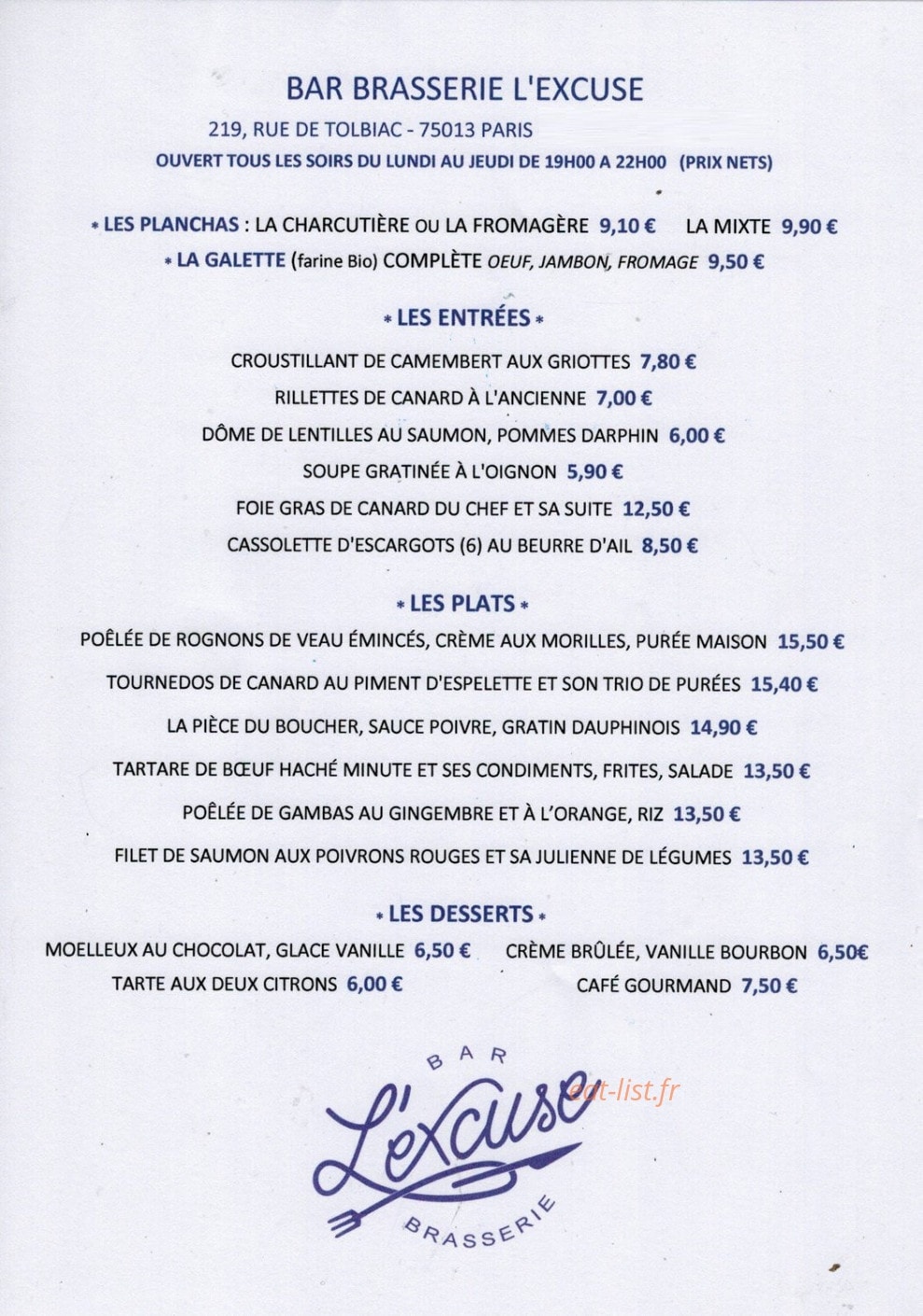 BAR BRASSERIE L'EXCUSE

219, RUE DE TOLBIAC - 75013 PARIS

OUVERT TOUS LES SOIRS DU LUNDI AU JEUDI DE 19H00 A 22H00 (PRIX NETS)

* LES PLANCHAS : LA CHARCUTIÈRE OU LA FROMAGÈRE 9,10 € LA MIXTE 9,90 €

* LA GALETTE (farine Bio) COMPLÈTE OEUF, JAMBON, FROMAGE 9,50 €

* LES ENTRÉES *

CROUSTILLANT DE CAMEMBERT AUX GRIOTTES 7,80 €

RILLETTES DE CANARD À L'ANCIENNE 7,00 €

DÔME DE LENTILLES AU SAUMON, POMMES DARPHIN 6,00 €

SOUPE GRATINÉE À L'OIGNON 5,90 €

FOIE GRAS DE CANARD DU CHEF ET SA SUITE 12,50 €

CASSOLETTE D'ESCARGOTS (6) AU BEURRE D'AIL 8,50 €

* LES PLATS *

POÊLÉE DE ROGNONS DE VEAU ÉMINCÉS, CRÈME AUX MORILLES, PURÉE MAISON 15,50 €

TOURNEDOS DE CANARD AU PIMENT D'ESPELETTE ET SON TRIO DE PURÉES 15,40 €

LA PIÈCE DU BOUCHER, SAUCE POIVRE, GRATIN DAUPHINOIS 14,90 €

TARTARE DE BŒUF HACHÉ MINUTE ET SES CONDIMENTS, FRITES, SALADE 13,50 €

POÊLÉE DE GAMBAS AU GINGEMBRE ET À L'ORANGE, RIZ 13,50 €

FILET DE SAUMON AUX POIVRONS ROUGES ET SA JULIENNE DE LÉGUMES 13,50 €

* LES DESSERTS *

MOELLEUX AU CHOCOLAT, GLACE VANILLE 6,50 €
TARTE AUX DEUX CITRONS 6,00 €

CRÈME BRÛLÉE, VANILLE BOURBON 6,50€
CAFÉ GOURMAND 7,50 €

BAR
L'excuse
BRASSERIE

eat-list.fr